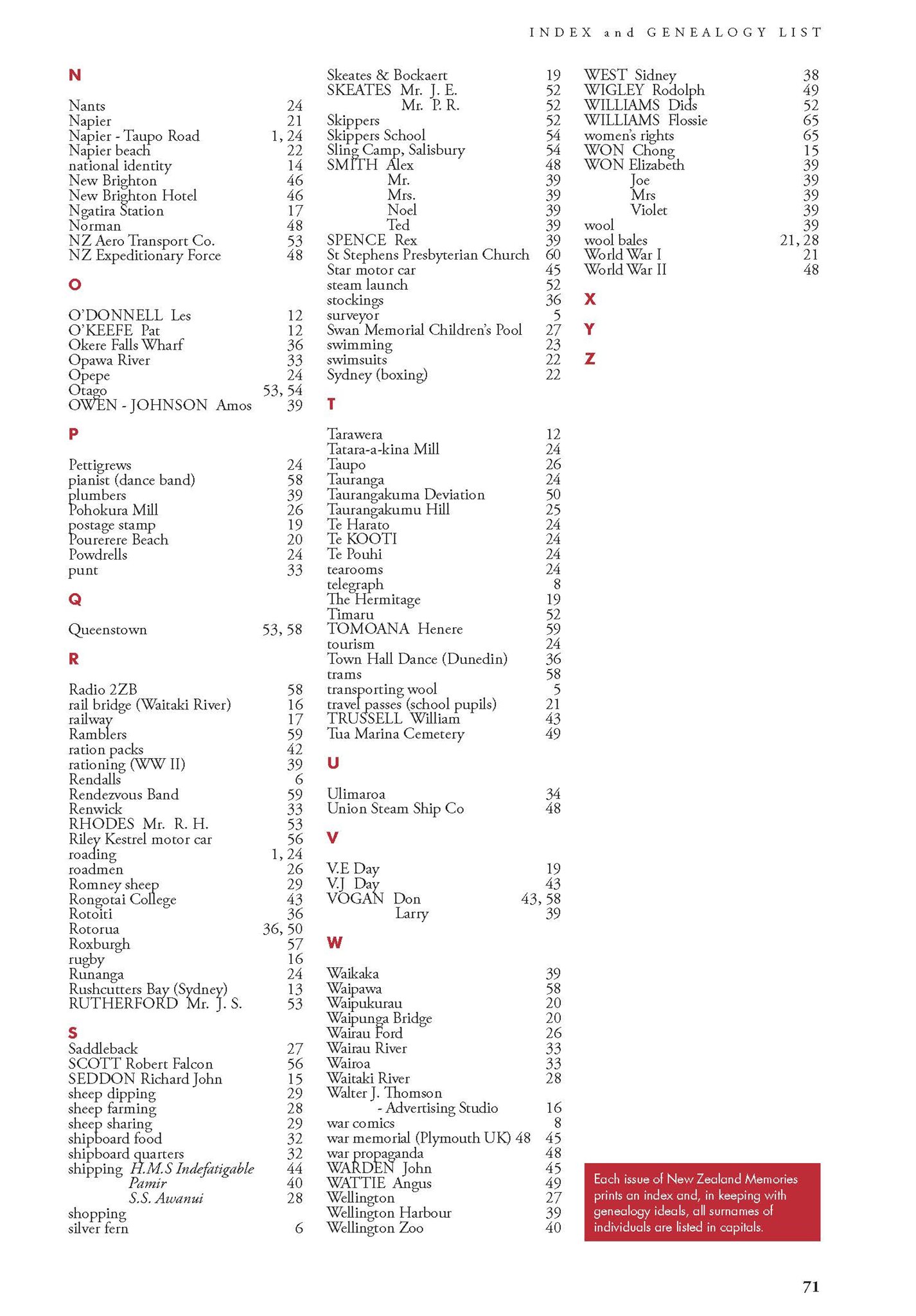 INDEX and GENEALOGY LIST

N

Nants 24
Napier 21
Napier - Taupo Road 1, 24
Napier beach 22
national identity 14
New Brighton 46
New Brighton Hotel 46
Ngatira Station 17
Norman 48
NZ Aero Transport Co. 53
NZ Expeditionary Force 48

O

O'DONNELL Les 12
O'KEEFE Pat 12
Okere Falls Wharf 36
Opawa River 33
Opepe 24
Otago 53, 54
OWEN - JOHNSON Amos 39

P

Pettigrews 24
pianist (dance band) 58
plumbers 39
Pohokura Mill 26
postage stamp 19
Pourerere Beach 20
Powdrells 24
punt 33

Q

Queenstown 53, 58

R

Radio 2ZB 58
rail bridge (Waitaki River) 16
railway 17
Ramblers 59
ration packs 42
rationing (WW II) 39
Rendalls 6
Rendezvous Band 59
Renwick 33
RHODES Mr. R. H. 53
Riley Kestrel motor car 56
roading 1, 24
roadmen 26
Romney sheep 29
Rongotai College 43
Rotoiti 36
Rotorua 36, 50
Roxburgh 57
rugby 16
Runanga 24
Rushcutters Bay (Sydney) 13
RUTHERFORD Mr. J. S. 53

S

Saddleback 27
SCOTT Robert Falcon 56
SEDDON Richard John 15
sheep dipping 29
sheep farming 28
sheep sharing 29
shipboard food 32
shipboard quarters 32
shipping H.M.S Indefatigable 44
Pamir 40
S.S. Awanui 28
shopping
silver fern 6

Skeates & Bockaert 19
SKEATES Mr. J. E. 52
Mr. P. R. 52
Skippers 52
Skippers School 54
Sling Camp, Salisbury 54
SMITH Alex 48
Mr. 39
Mrs. 39
Noel 39
Ted 39
SPENCE Rex 39
St Stephens Presbyterian Church 60
Star motor car 45
steam launch 52
stockings 36
surveyor 5
Swan Memorial Children's Pool 27
swimming 23
swimsuits 22
Sydney (boxing) 22

T

Tarawera 12
Tatara-a-kina Mill 24
Taupo 26
Tauranga 24
Taurangakuma Deviation 50
Taurangakumu Hill 25
Te Harato 24
Te KOOTI 24
Te Pouhi 24
tearooms 24
telegraph 8
The Hermitage 19
Timaru 52
TOMOANA Henere 59
tourism 24
Town Hall Dance (Dunedin) 36
trams 58
transporting wool 5
travel passes (school pupils) 21
TRUSSELL William 43
Tua Marina Cemetery 49

U

Ulimaroa 34
Union Steam Ship Co 48

V

V.E Day 19
V.J Day 43
VOGAN Don 43, 58
Larry 39

W

Waikaka 39
Waipawa 58
Waipukurau 20
Waipunga Bridge 20
Wairau Ford 26
Wairau River 33
Wairoa 33
Waitaki River 28
Walter J. Thomson
- Advertising Studio 16
war comics 8
war memorial (Plymouth UK) 48 45
war propaganda 48
WARDEN John 45
WATTIE Angus 49
Wellington 27
Wellington Harbour 39
Wellington Zoo 40

WEST Sidney 38
WIGLEY Rodolph 49
WILLIAMS Dids 52
WILLIAMS Flossie 65
women's rights 65
WON Chong 15
WON Elizabeth 39
Joe 39
Mrs 39
Violet 39
wool 39
wool bales 21, 28
World War I 21
World War II 48

X

Y

Z

Each issue of New Zealand Memories prints an index and, in keeping with genealogy ideals, all surnames of individuals are listed in capitals.

71